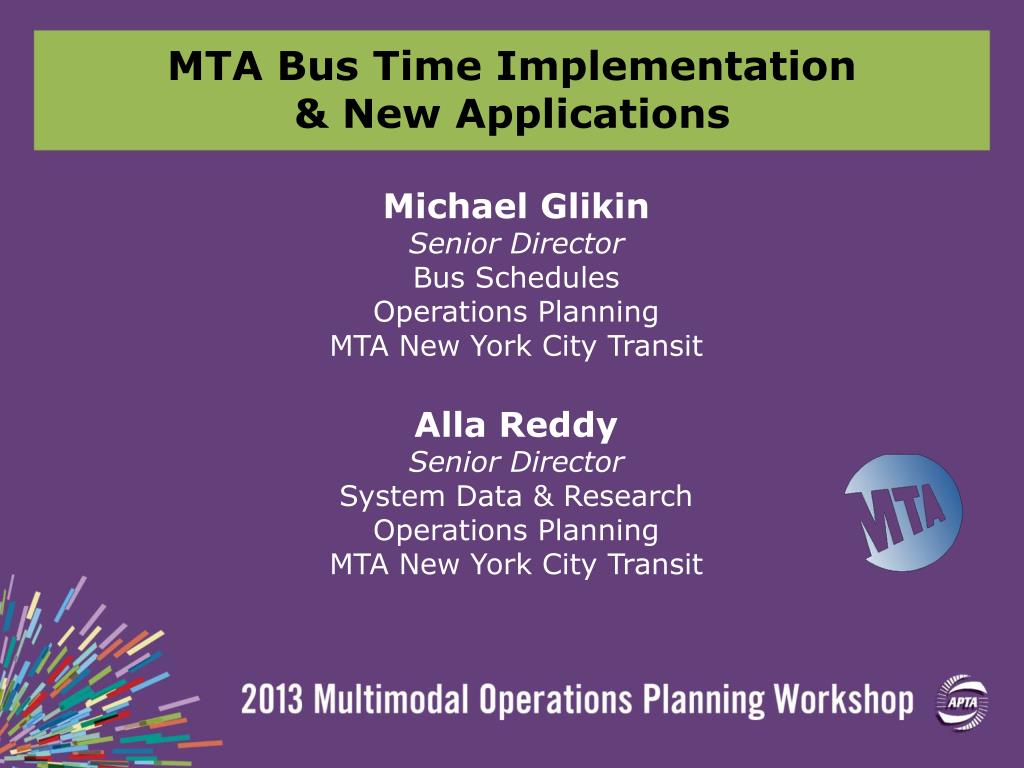 MTA Bus Time Implementation
& New Applications

Michael Glikin
Senior Director
Bus Schedules
Operations Planning
MTA New York City Transit

Alla Reddy
Senior Director
System Data & Research
Operations Planning
MTA New York City Transit

MTA

2013 Multimodal Operations Planning Workshop

APTA